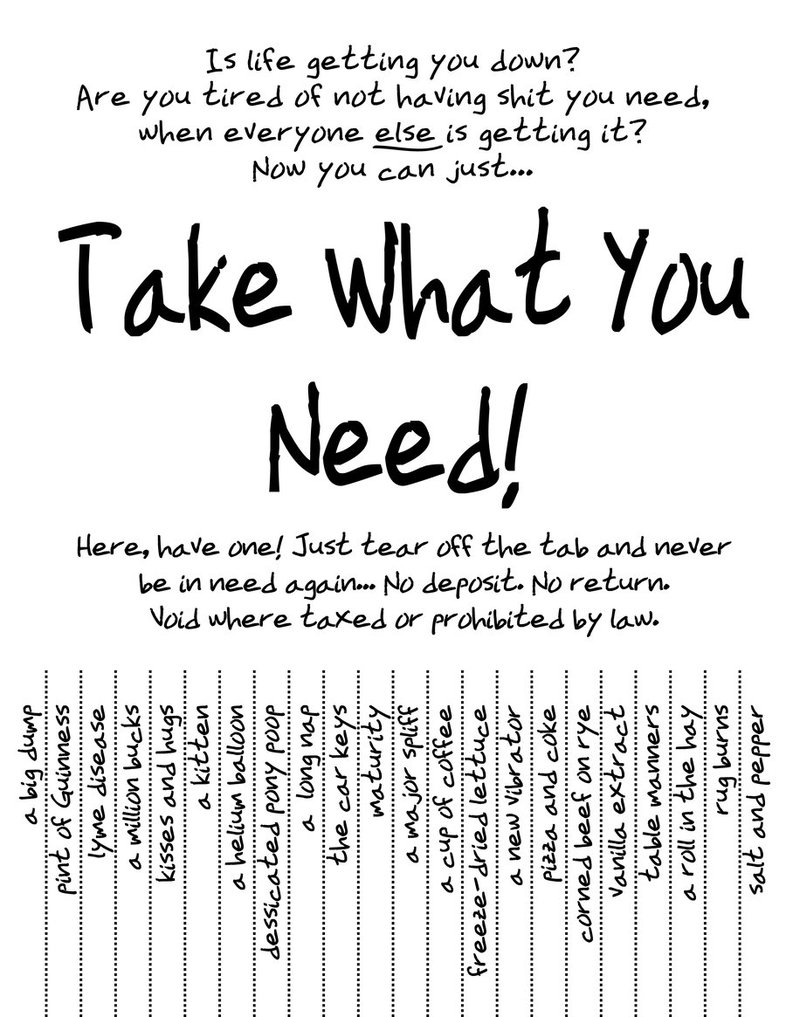 Is life getting you down?
Are you tired of not having shit you need, when everyone else is getting it?
Now you can just...

Take What You Need!

Here, have one! Just tear off the tab and never be in need again... No deposit. No return. Void where taxed or prohibited by law.

a big dump
pint of Guinness
lyme disease
a million bucks
kisses and hugs
a kitten
a helium balloon
dessicated pony poop
a long nap
the car keys
maturity
a major spliff
a cup of coffee
freeze-dried lettuce
a new vibrator
pizza and coke
corned beef on rye
vanilla extract
table manners
a roll in the hay
rug burns
salt and pepper